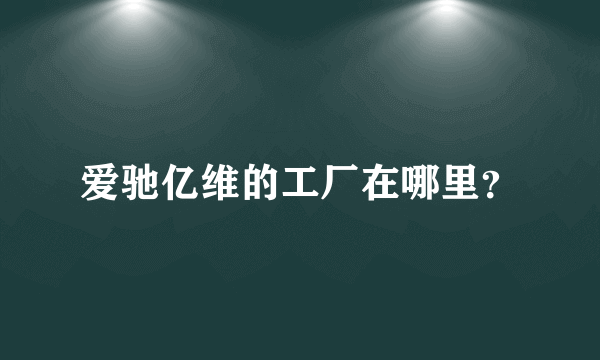 爱驰亿维的工厂在哪里？